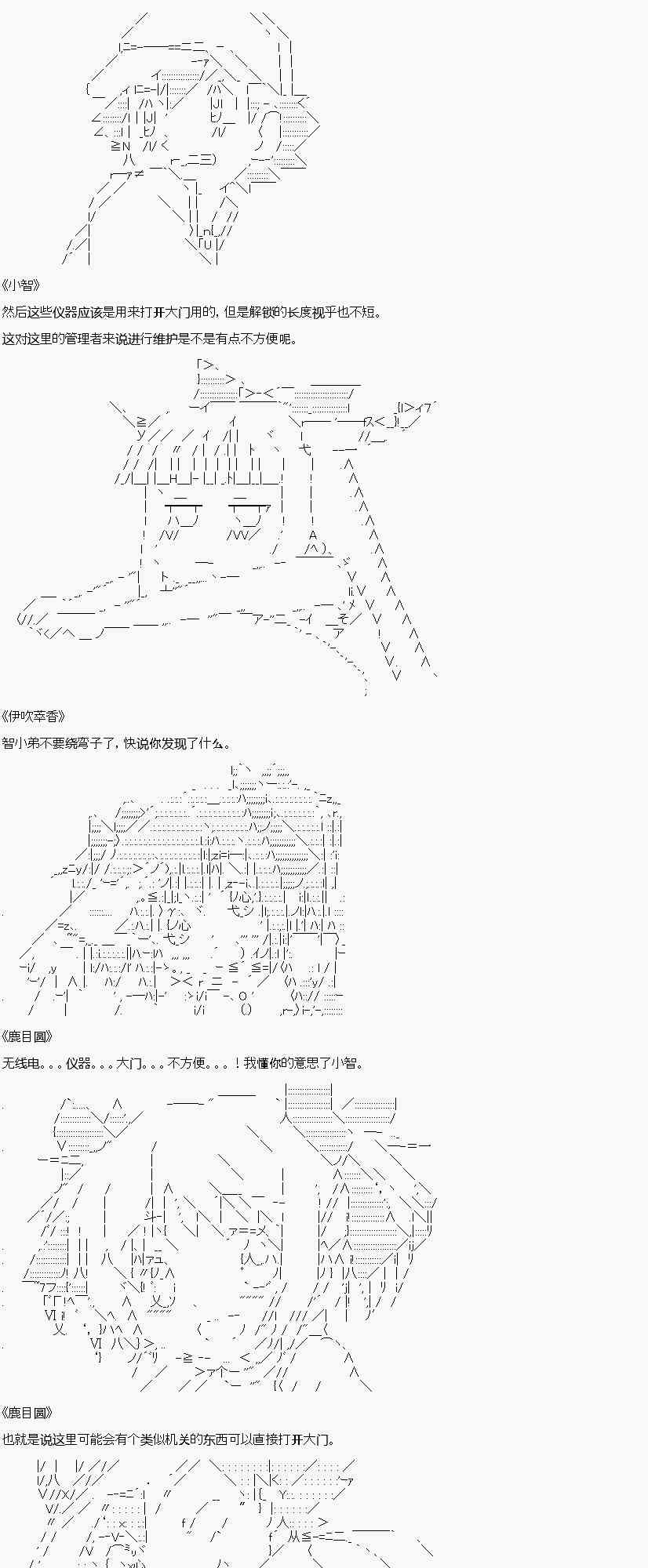 《小智》

然后这些仪器应该是用来打开大门用的，但是解锁的长度视乎也不短。

这对这里的管理者来说进行维护是不是有点不方便呢。

《伊吹萃香》

智小弟不要绕弯子了，快说你发现了什么。

《鹿目圆》

无线电。。。仪器。。。大门。。。不方便。。。！我懂你的意思了小智。

《鹿目圆》

也就是说这里可能会有个类似机关的东西可以直接打开大门。